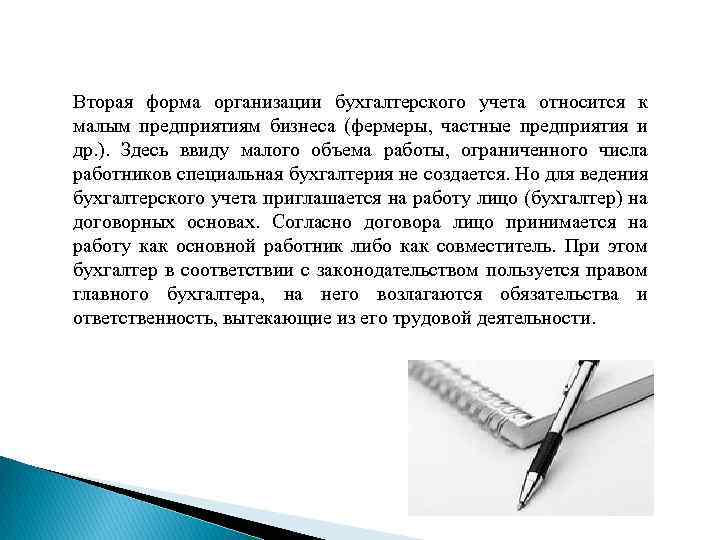 Вторая форма организации бухгалтерского учета относится к малым предприятиям бизнеса (фермеры, частные предприятия и др.). Здесь ввиду малого объема работы, ограниченного числа работников специальная бухгалтерия не создается. Но для ведения бухгалтерского учета приглашается на работу лицо (бухгалтер) на договорных основах. Согласно договора лицо принимается на работу как основной работник либо как совместитель. При этом бухгалтер в соответствии с законодательством пользуется правом главного бухгалтера, на него возлагаются обязательства и ответственность, вытекающие из его трудовой деятельности.